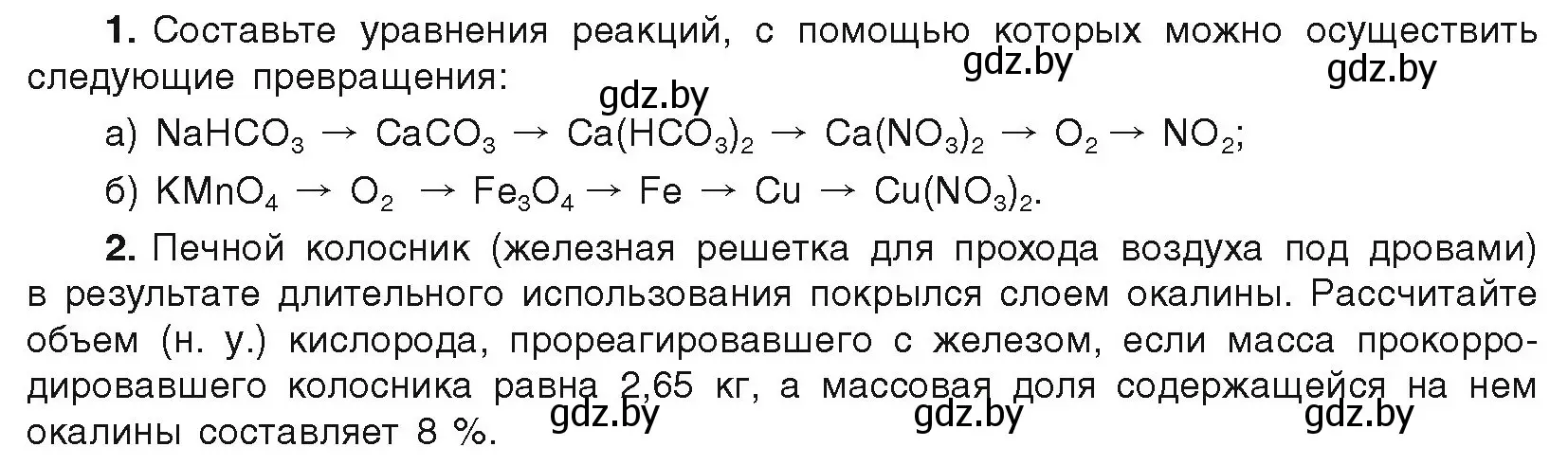 **1.** Составьте уравнения реакций, с помощью которых можно осуществить следующие превращения:

gdz.by gdz.by gdz.by

а) $NaHCO_3 \rightarrow CaCO_3 \rightarrow Ca(HCO_3)_2 \rightarrow Ca(NO_3)_2 \rightarrow O_2 \rightarrow NO_2$;

б) $KMnO_4 \rightarrow O_2 \rightarrow Fe_3O_4 \rightarrow Fe \rightarrow Cu \rightarrow Cu(NO_3)_2$.

**2.** Печной колосник (железная решетка для прохода воздуха под дровами) в результате длительного использования покрылся слоем окалины. Рассчитайте объем (н. у.) кислорода, прореагировавшего с железом, если масса прокорродировавшего колосника равна 2,65 кг, а массовая доля содержащейся на нем окалины составляет 8 %.

gdz.by gdz.by gdz.by